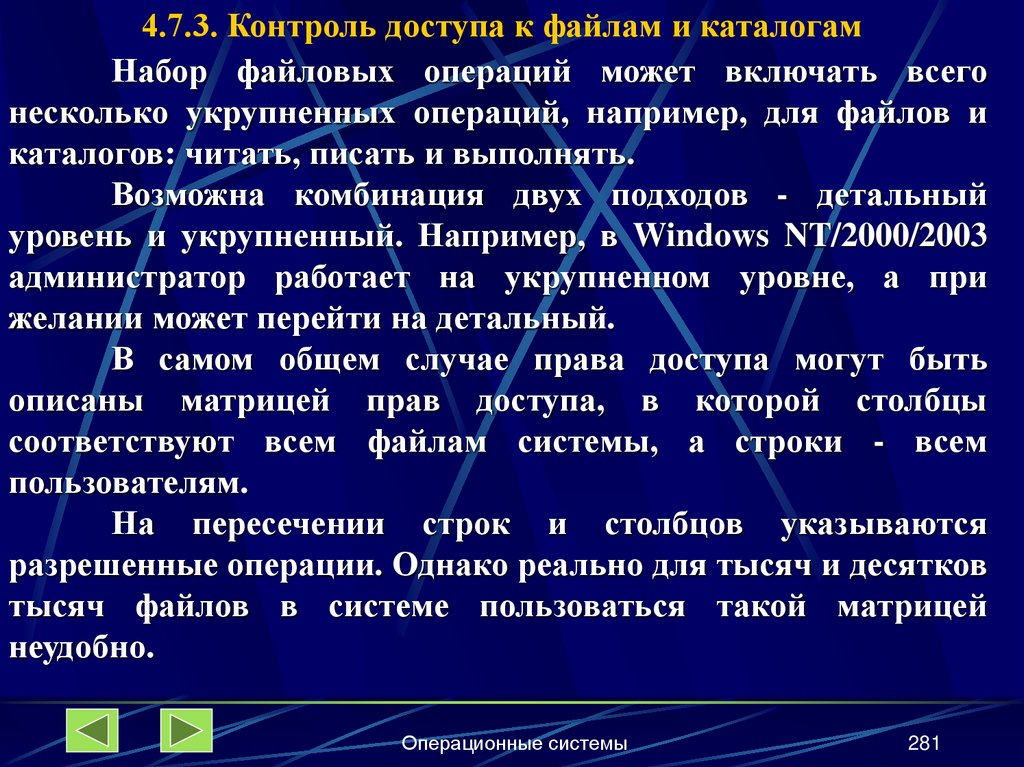 4.7.3. Контроль доступа к файлам и каталогам

Набор файловых операций может включать всего несколько укрупненных операций, например, для файлов и каталогов: читать, писать и выполнять.

Возможна комбинация двух подходов - детальный уровень и укрупненный. Например, в Windows NT/2000/2003 администратор работает на укрупненном уровне, а при желании может перейти на детальный.

В самом общем случае права доступа могут быть описаны матрицей прав доступа, в которой столбцы соответствуют всем файлам системы, а строки - всем пользователям.

На пересечении строк и столбцов указываются разрешенные операции. Однако реально для тысяч и десятков тысяч файлов в системе пользоваться такой матрицей неудобно.

Операционные системы

281